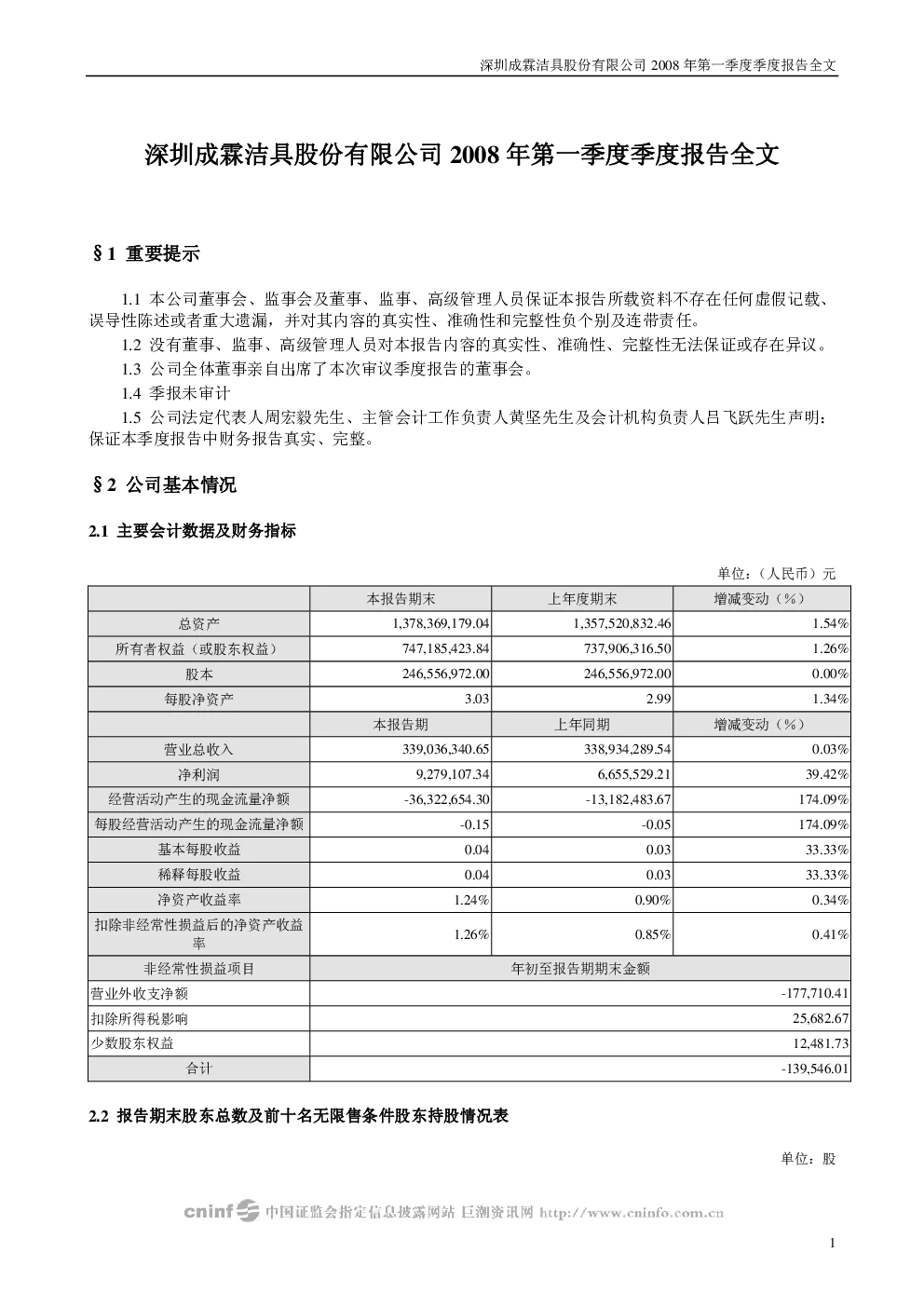 深圳成霖洁具股份有限公司2008年第一季度季度报告全文

深圳成霖洁具股份有限公司2008年第一季度季度报告全文

§1 重要提示

1.1 本公司董事会、监事会及董事、监事、高级管理人员保证本报告所载资料不存在任何虚假记载、误导性陈述或者重大遗漏，并对其内容的真实性、准确性和完整性负个别及连带责任。

1.2 没有董事、监事、高级管理人员对本报告内容的真实性、准确性、完整性无法保证或存在异议。

1.3 公司全体董事亲自出席了本次审议季度报告的董事会。

1.4 季报未审计

1.5 公司法定代表人周宏毅先生、主管会计工作负责人黄坚先生及会计机构负责人吕飞跃先生声明：保证本季度报告中财务报告真实、完整。

§2 公司基本情况

2.1 主要会计数据及财务指标

单位：（人民币）元

|  | 本报告期末 | 上年度期末 | 增减变动（%） |
|---|---|---|---|
| 总资产 | 1,378,369,179.04 | 1,357,520,832.46 | 1.54% |
| 所有者权益（或股东权益） | 747,185,423.84 | 737,906,316.50 | 1.26% |
| 股本 | 246,556,972.00 | 246,556,972.00 | 0.00% |
| 每股净资产 | 3.03 | 2.99 | 1.34% |
|  | 本报告期 | 上年同期 | 增减变动（%） |
| 营业总收入 | 339,036,340.65 | 338,934,289.54 | 0.03% |
| 净利润 | 9,279,107.34 | 6,655,529.21 | 39.42% |
| 经营活动产生的现金流量净额 | -36,322,654.30 | -13,182,483.67 | 174.09% |
| 每股经营活动产生的现金流量净额 | -0.15 | -0.05 | 174.09% |
| 基本每股收益 | 0.04 | 0.03 | 33.33% |
| 稀释每股收益 | 0.04 | 0.03 | 33.33% |
| 净资产收益率 | 1.24% | 0.90% | 0.34% |
| 扣除非经常性损益后的净资产收益率 | 1.26% | 0.85% | 0.41% |
| 非经常性损益项目 | 年初至报告期期末金额 |  |  |
| 营业外收支净额 | -177,710.41 |  |  |
| 扣除所得税影响 | 25,682.67 |  |  |
| 少数股东权益 | 12,481.73 |  |  |
| 合计 | -139,546.01 |  |  |

2.2 报告期末股东总数及前十名无限售条件股东持股情况表

单位：股

cninf 中国证监会指定信息披露网站 巨潮资讯网 http://www.cninfo.com.cn

1